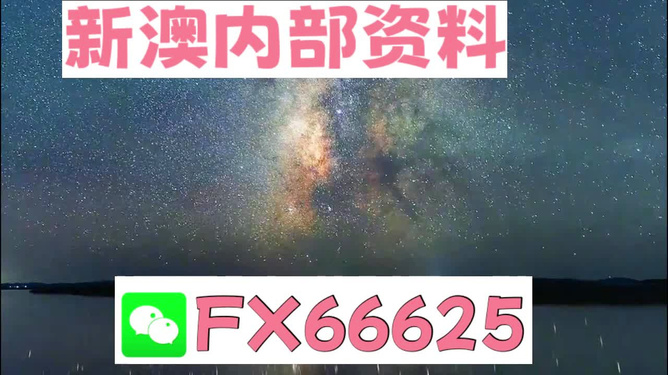 新澳内部资料

FX66625